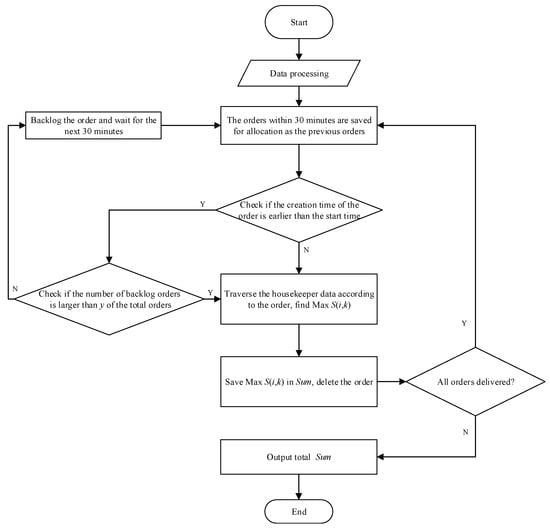 Start

Data processing

Backlog the order and wait for the next 30 minutes

The orders within 30 minutes are saved for allocation as the previous orders

Y

Check if the creation time of the order is earlier than the start time

N

N

Check if the number of backlog orders is larger than $y$ of the total orders

Y

Traverse the housekeeper data according to the order, find Max $S(i,k)$

Y

Save Max $S(i,k)$ in $Sum$, delete the order

All orders delivered?

N

Output total $Sum$

End